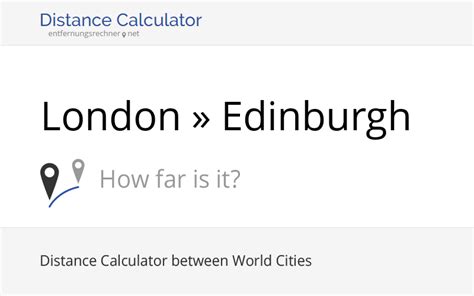 Distance Calculator
entfernungsrechner.net

London » Edinburgh

How far is it?

Distance Calculator between World Cities